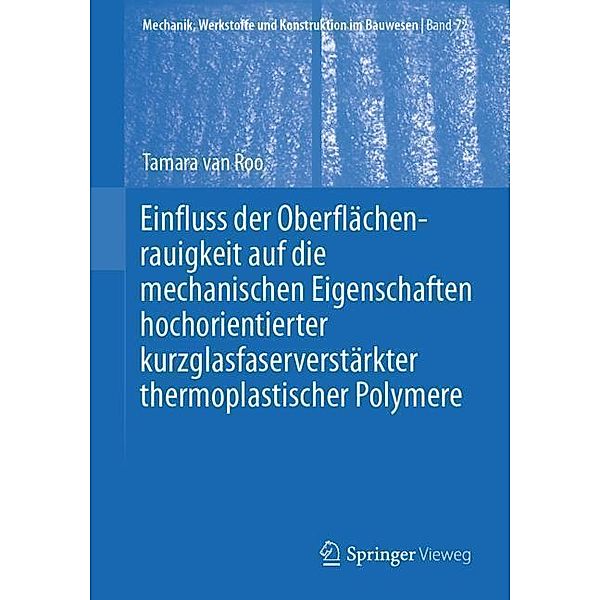 Mechanik, Werkstoffe und Konstruktion im Bauwesen | Band 72

Tamara van Roo

Einfluss der Oberflächenrauigkeit auf die mechanischen Eigenschaften hochorientierter kurzglasfaserverstärkter thermoplastischer Polymere

Springer Vieweg